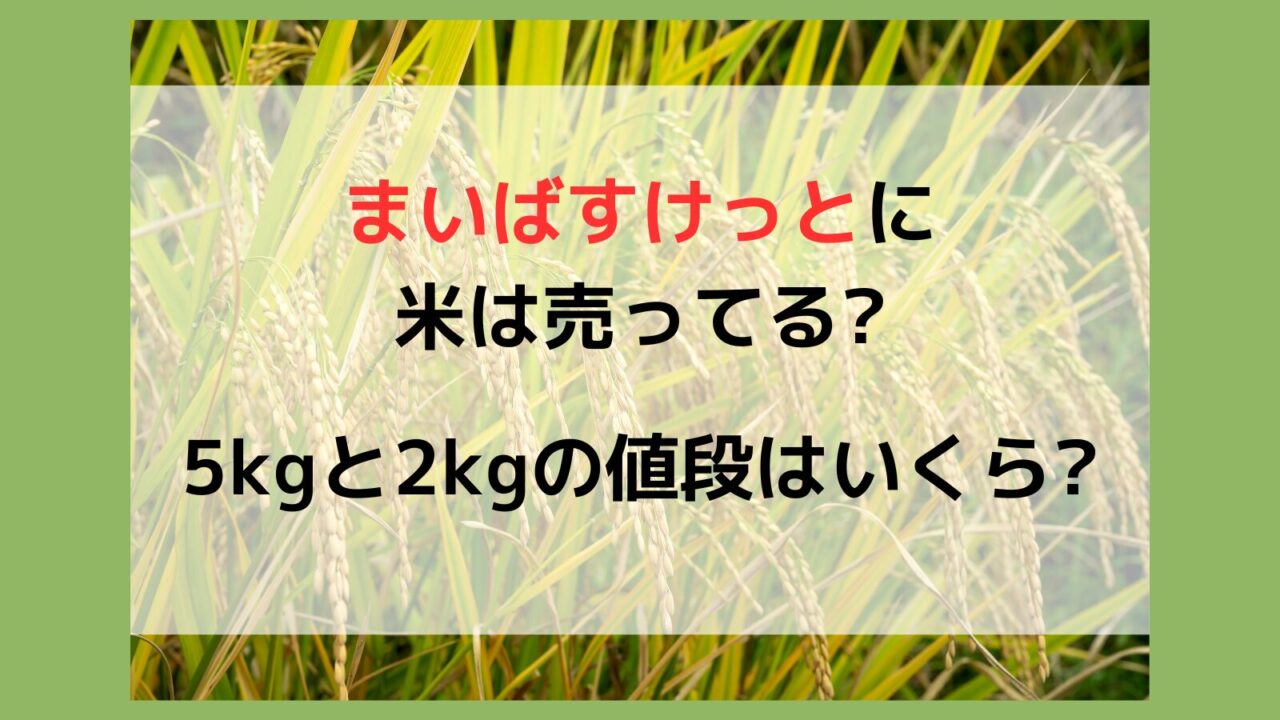 まいばすけっとに
米は売ってる?

5kgと2kgの値段はいくら?